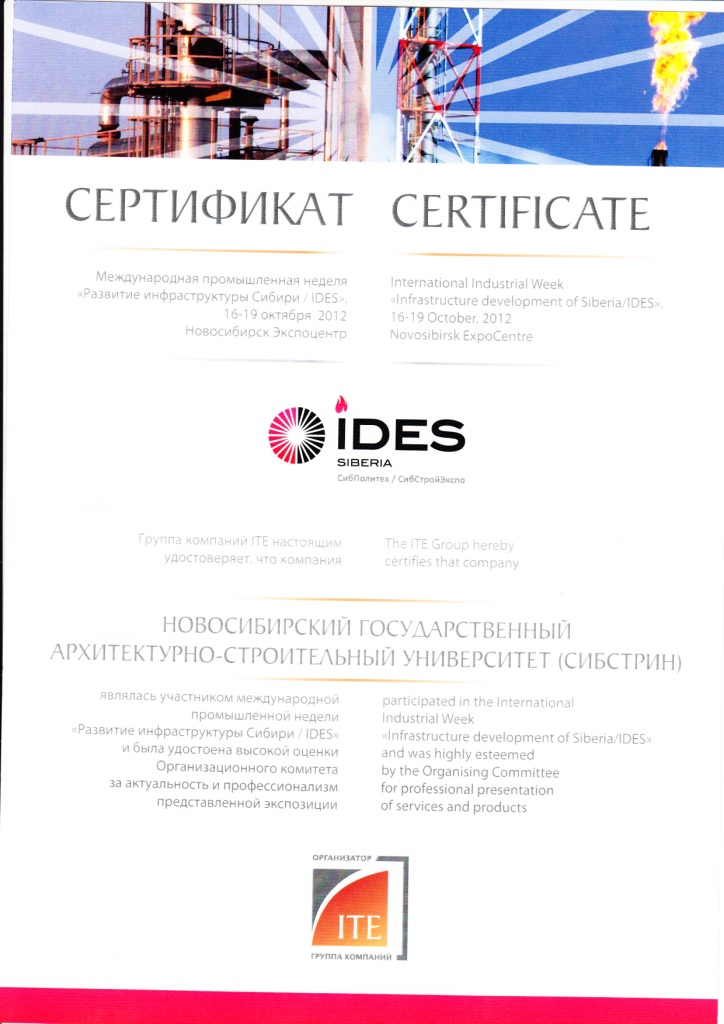 СЕРТИФИКАТ

Международная промышленная неделя «Развитие инфраструктуры Сибири / IDES». 16-19 октября 2012 Новосибирск Экспоцентр

CERTIFICATE

International Industrial Week «Infrastructure development of Siberia/IDES». 16-19 October, 2012 Novosibirsk ExpoCentre

IDES SIBERIA
СибПолитех / СибСтройЭкспо

Группа компаний ITE настоящим удостоверяет, что компания

The ITE Group hereby certifies that company

НОВОСИБИРСКИЙ ГОСУДАРСТВЕННЫЙ АРХИТЕКТУРНО-СТРОИТЕЛЬНЫЙ УНИВЕРСИТЕТ (СИБСТРИН)

являлась участником международной промышленной недели «Развитие инфраструктуры Сибири / IDES» и была удостоена высокой оценки Организационного комитета за актуальность и профессионализм представленной экспозиции

participated in the International Industrial Week «Infrastructure development of Siberia/IDES» and was highly esteemed by the Organising Committee for professional presentation of services and products

ОРГАНИЗАТОР
ITE
ГРУППА КОМПАНИЙ